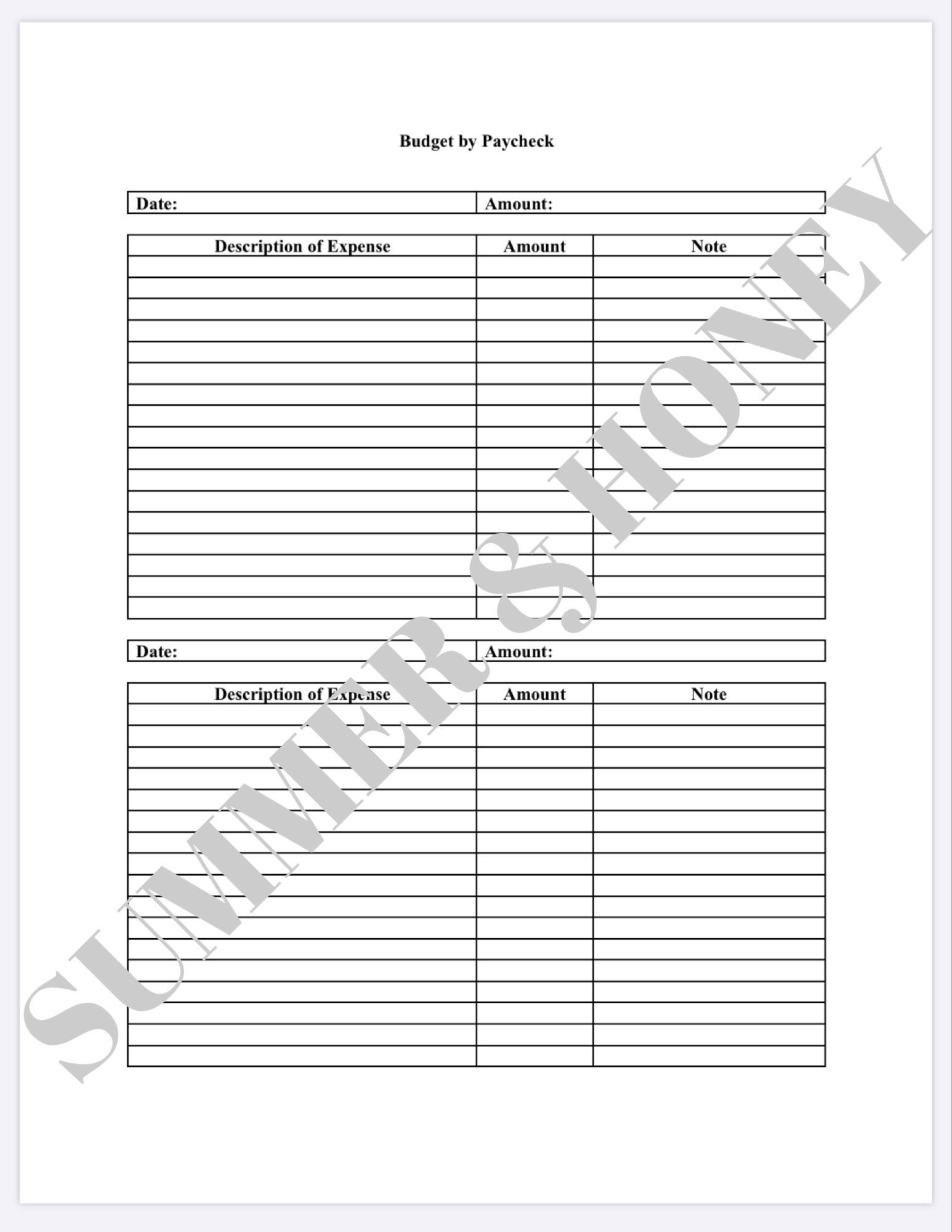 Budget by Paycheck

Date: Amount:

| Description of Expense | Amount | Note |
|---|---|---|
| | | |
| | | |
| | | |
| | | |
| | | |
| | | |
| | | |
| | | |
| | | |
| | | |
| | | |
| | | |
| | | |
| | | |
| | | |
| | | |
| | | |

Date: Amount:

| Description of Expense | Amount | Note |
|---|---|---|
| | | |
| | | |
| | | |
| | | |
| | | |
| | | |
| | | |
| | | |
| | | |
| | | |
| | | |
| | | |
| | | |
| | | |
| | | |
| | | |
| | | |

SUMMER & HONEY